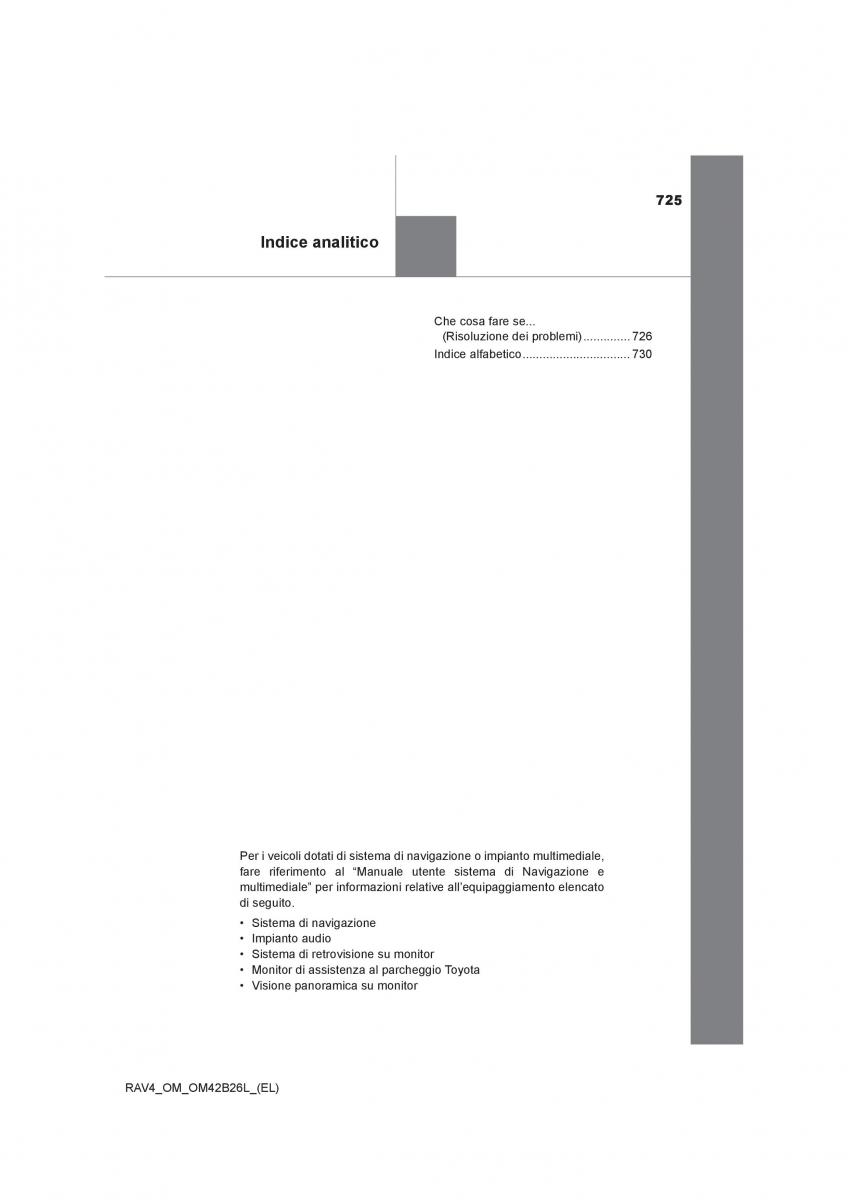 725

Indice analitico

Che cosa fare se...
(Risoluzione dei problemi) .............. 726
Indice alfabetico ................................ 730

Per i veicoli dotati di sistema di navigazione o impianto multimediale, fare riferimento al “Manuale utente sistema di Navigazione e multimediale” per informazioni relative all’equipaggiamento elencato di seguito.

• Sistema di navigazione
• Impianto audio
• Sistema di retrovisione su monitor
• Monitor di assistenza al parcheggio Toyota
• Visione panoramica su monitor

RAV4_OM_OM42B26L_(EL)